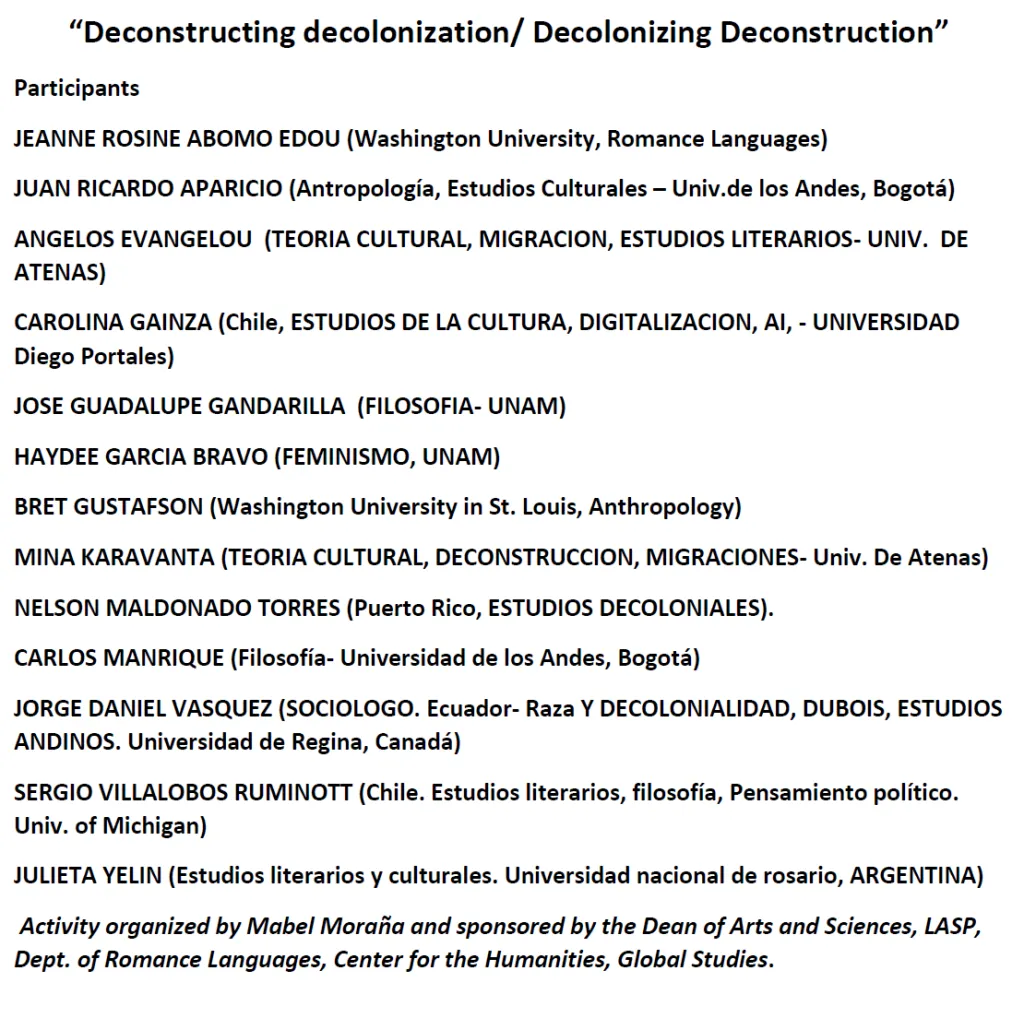 “Deconstructing decolonization/ Decolonizing Deconstruction”

Participants

JEANNE ROSINE ABOMO EDOU (Washington University, Romance Languages)

JUAN RICARDO APARICIO (Antropología, Estudios Culturales – Univ.de los Andes, Bogotá)

ANGELOS EVANGELOU (TEORIA CULTURAL, MIGRACION, ESTUDIOS LITERARIOS- UNIV. DE ATENAS)

CAROLINA GAINZA (Chile, ESTUDIOS DE LA CULTURA, DIGITALIZACION, AI, - UNIVERSIDAD Diego Portales)

JOSE GUADALUPE GANDARILLA (FILOSOFIA- UNAM)

HAYDEE GARCIA BRAVO (FEMINISMO, UNAM)

BRET GUSTAFSON (Washington University in St. Louis, Anthropology)

MINA KARAVANTA (TEORIA CULTURAL, DECONSTRUCCION, MIGRACIONES- Univ. De Atenas)

NELSON MALDONADO TORRES (Puerto Rico, ESTUDIOS DECOLONIALES).

CARLOS MANRIQUE (Filosofía- Universidad de los Andes, Bogotá)

JORGE DANIEL VASQUEZ (SOCIOLOGO. Ecuador- Raza Y DECOLONIALIDAD, DUBOIS, ESTUDIOS ANDINOS. Universidad de Regina, Canadá)

SERGIO VILLALOBOS RUMINOTT (Chile. Estudios literarios, filosofía, Pensamiento político. Univ. of Michigan)

JULIETA YELIN (Estudios literarios y culturales. Universidad nacional de rosario, ARGENTINA)

Activity organized by Mabel Moraña and sponsored by the Dean of Arts and Sciences, LASP, Dept. of Romance Languages, Center for the Humanities, Global Studies.